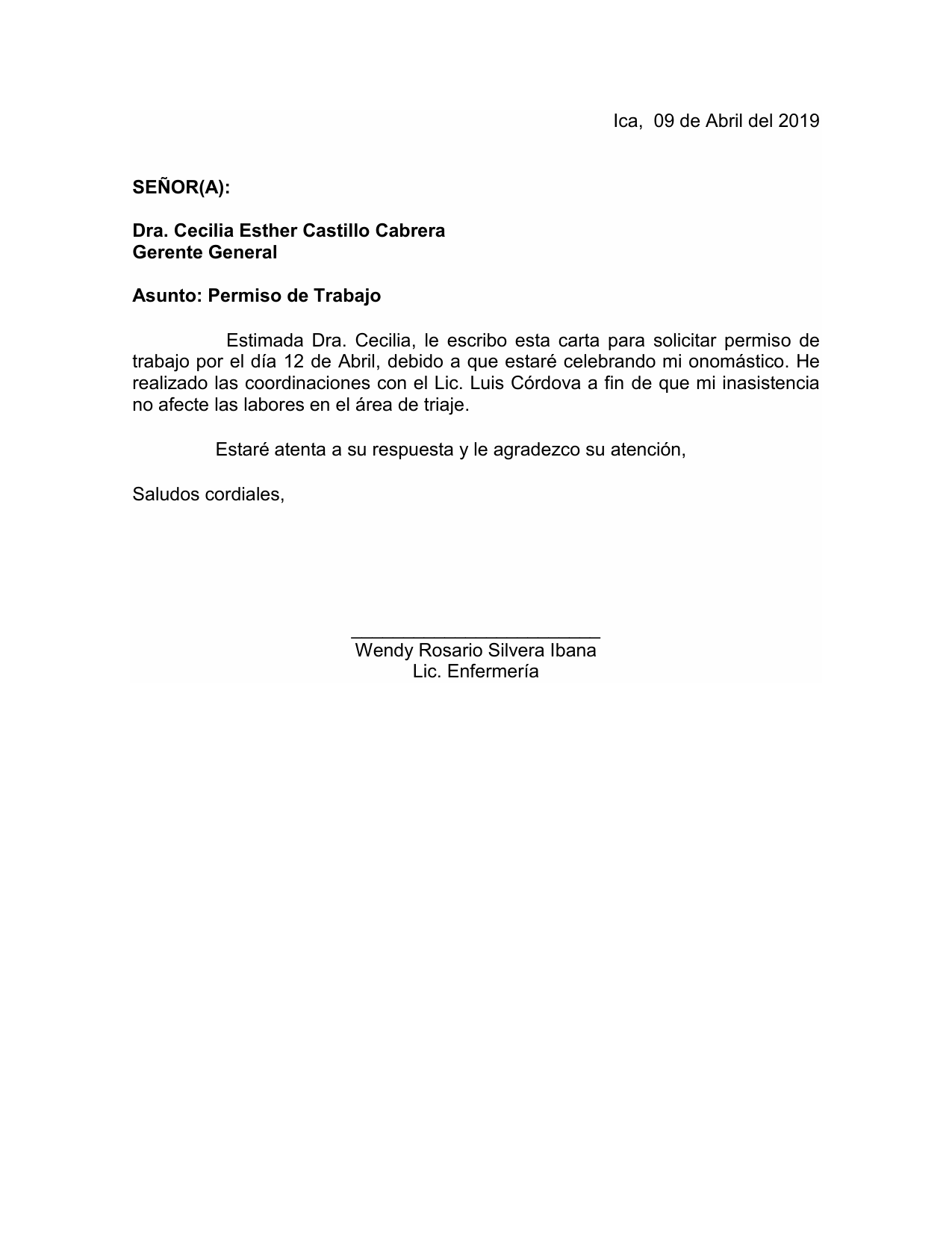 Ica, 09 de Abril del 2019

SEÑOR(A):

Dra. Cecilia Esther Castillo Cabrera
Gerente General

Asunto: Permiso de Trabajo

Estimada Dra. Cecilia, le escribo esta carta para solicitar permiso de trabajo por el día 12 de Abril, debido a que estaré celebrando mi onomástico. He realizado las coordinaciones con el Lic. Luis Córdova a fin de que mi inasistencia no afecte las labores en el área de triaje.

Estaré atenta a su respuesta y le agradezco su atención,

Saludos cordiales,

Wendy Rosario Silvera Ibana
Lic. Enfermería